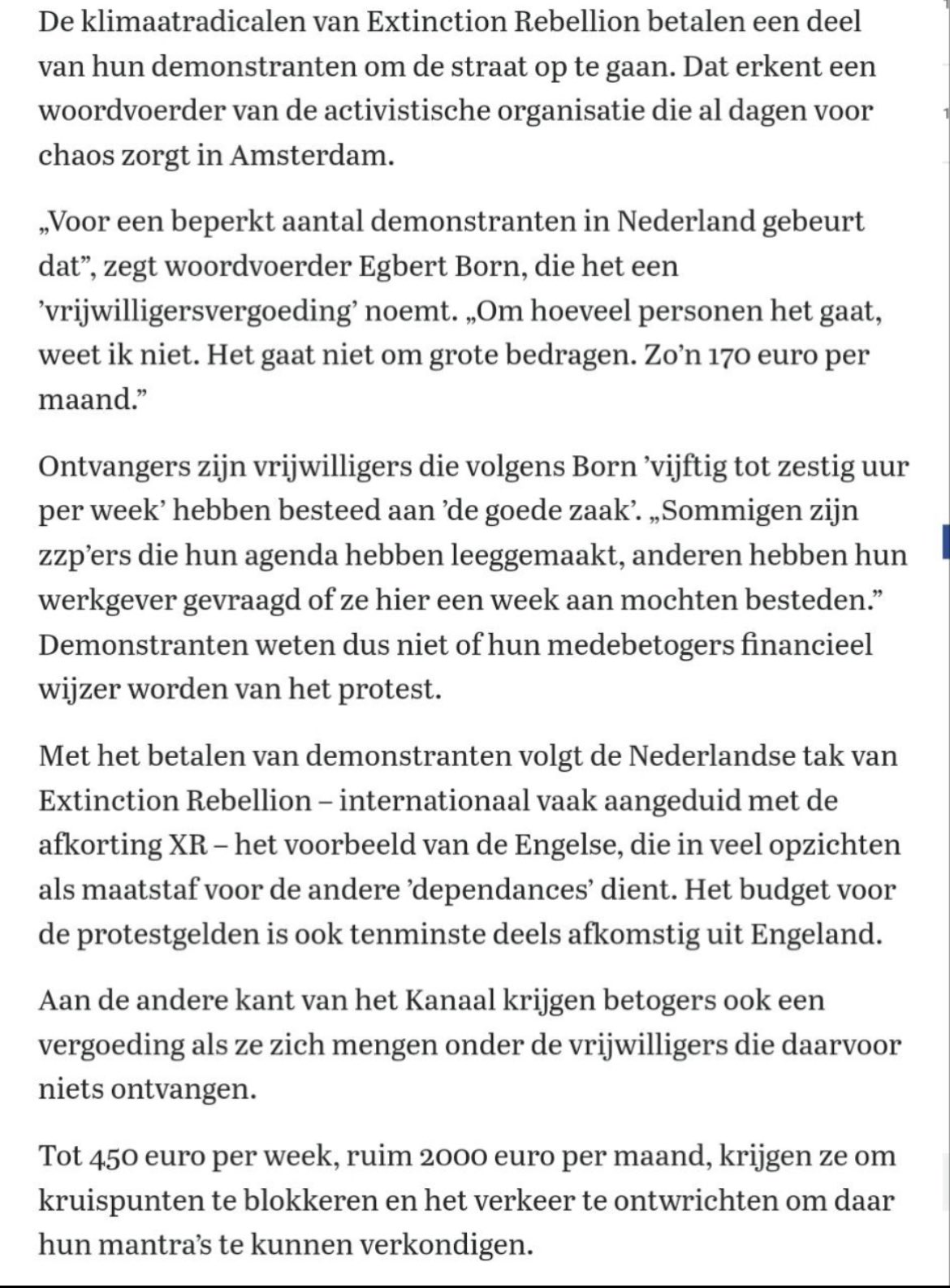 De klimaatradicalen van Extinction Rebellion betalen een deel van hun demonstranten om de straat op te gaan. Dat erkent een woordvoerder van de activistische organisatie die al dagen voor chaos zorgt in Amsterdam.

„Voor een beperkt aantal demonstranten in Nederland gebeurt dat”, zegt woordvoerder Egbert Born, die het een ’vrijwilligersvergoeding’ noemt. „Om hoeveel personen het gaat, weet ik niet. Het gaat niet om grote bedragen. Zo’n 170 euro per maand.”

Ontvangers zijn vrijwilligers die volgens Born ’vijftig tot zestig uur per week’ hebben besteed aan ’de goede zaak’. „Sommigen zijn zzp’ers die hun agenda hebben leeggemaakt, anderen hebben hun werkgever gevraagd of ze hier een week aan mochten besteden.” Demonstranten weten dus niet of hun medebetogers financieel wijzer worden van het protest.

Met het betalen van demonstranten volgt de Nederlandse tak van Extinction Rebellion – internationaal vaak aangeduid met de afkorting XR – het voorbeeld van de Engelse, die in veel opzichten als maatstaf voor de andere ’dependances’ dient. Het budget voor de protestgelden is ook tenminste deels afkomstig uit Engeland.

Aan de andere kant van het Kanaal krijgen betogers ook een vergoeding als ze zich mengen onder de vrijwilligers die daarvoor niets ontvangen.

Tot 450 euro per week, ruim 2000 euro per maand, krijgen ze om kruispunten te blokkeren en het verkeer te ontwrichten om daar hun mantra’s te kunnen verkondigen.